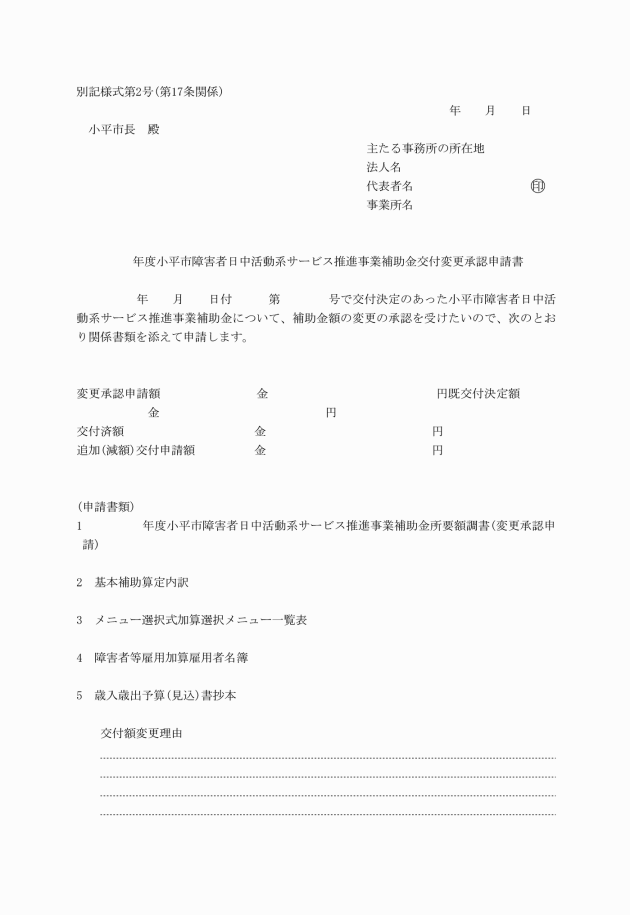 別記様式第2号(第17条関係)

年　　月　　日

小平市長　殿

主たる事務所の所在地
法人名
代表者名　　　　　　　　㊞
事業所名

年度小平市障害者日中活動系サービス推進事業補助金交付変更承認申請書

年　　月　　日付　　　第　　　　号で交付決定のあった小平市障害者日中活動系サービス推進事業補助金について、補助金額の変更の承認を受けたいので、次のとおり関係書類を添えて申請します。

変更承認申請額　　　　　　金　　　　　　　　　　　　円既交付決定額　　　金　　　　　　　　　　円
交付済額　　　　　　　　　金　　　　　　　　　　　　円
追加(減額)交付申請額　　　金　　　　　　　　　　　　円

(申請書類)
1　　　　年度小平市障害者日中活動系サービス推進事業補助金所要額調書(変更承認申請)

2　基本補助算定内訳

3　メニュー選択式加算選択メニュー一覧表

4　障害者等雇用加算雇用者名簿

5　歳入歳出予算(見込)書抄本

交付額変更理由